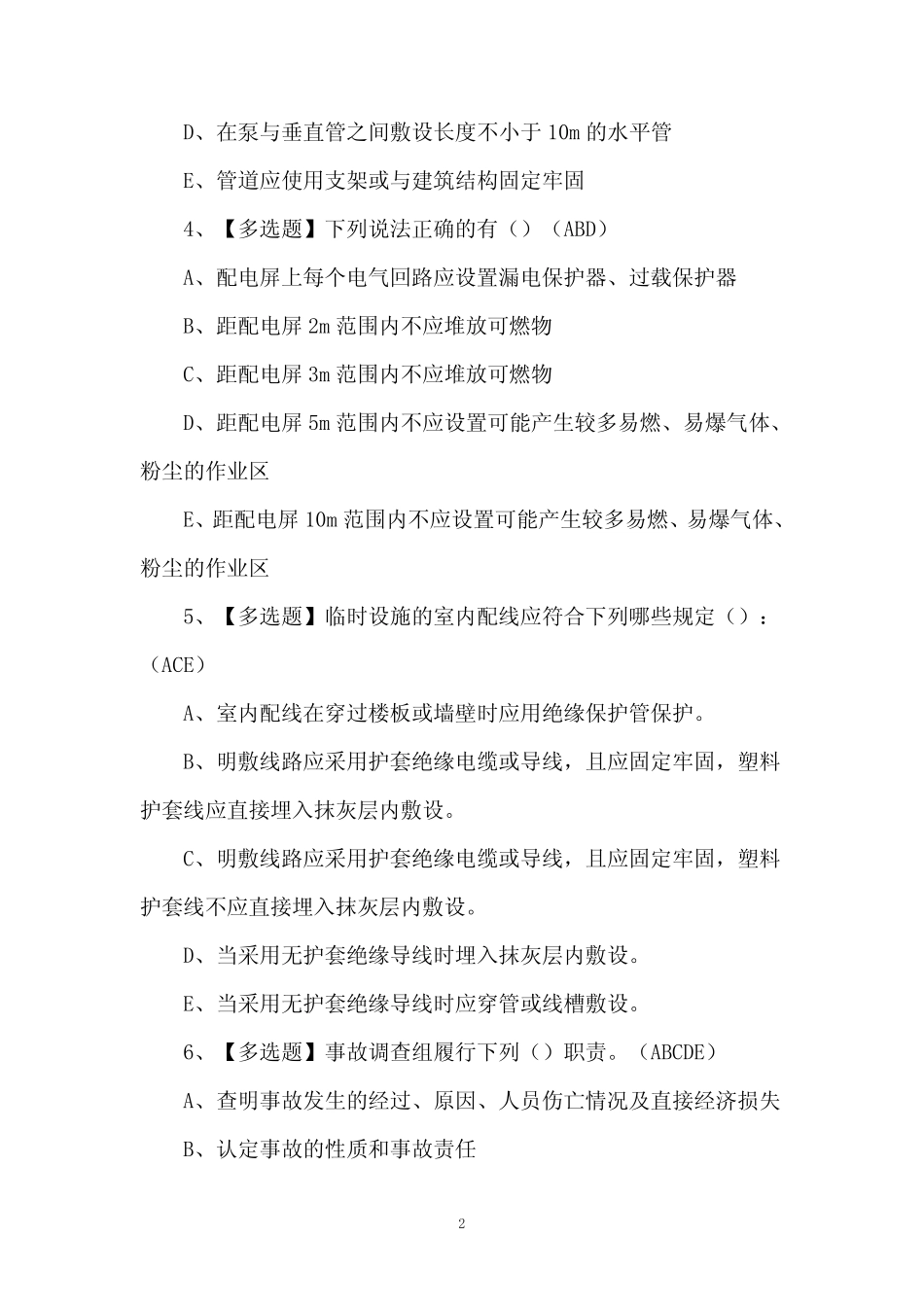 D、在泵与垂直管之间敷设长度不小于 10m 的水平管

E、管道应使用支架或与建筑结构固定牢固

4、【多选题】下列说法正确的有（）（ABD）

A、配电屏上每个电气回路应设置漏电保护器、过载保护器

B、距配电屏 2m 范围内不应堆放可燃物

C、距配电屏 3m 范围内不应堆放可燃物

D、距配电屏 5m 范围内不应设置可能产生较多易燃、易爆气体、粉尘的作业区

E、距配电屏 10m 范围内不应设置可能产生较多易燃、易爆气体、粉尘的作业区

5、【多选题】临时设施的室内配线应符合下列哪些规定（）：（ACE）

A、室内配线在穿过楼板或墙壁时应用绝缘保护管保护。

B、明敷线路应采用护套绝缘电缆或导线，且应固定牢固，塑料护套线应直接埋入抹灰层内敷设。

C、明敷线路应采用护套绝缘电缆或导线，且应固定牢固，塑料护套线不应直接埋入抹灰层内敷设。

D、当采用无护套绝缘导线时埋入抹灰层内敷设。

E、当采用无护套绝缘导线时应穿管或线槽敷设。

6、【多选题】事故调查组履行下列（）职责。（ABCDE）

A、查明事故发生的经过、原因、人员伤亡情况及直接经济损失

B、认定事故的性质和事故责任

2